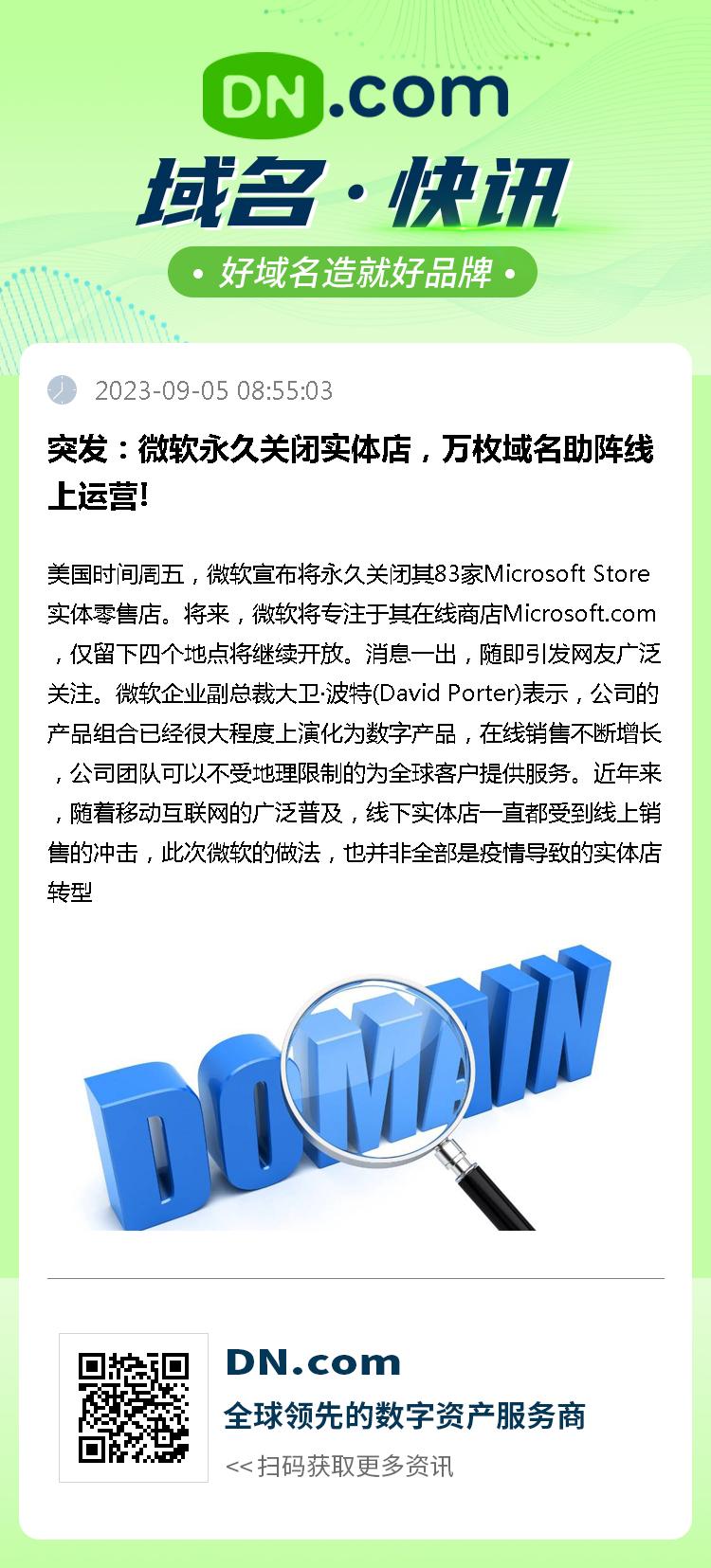 DN.com

域名·快讯

• 好域名造就好品牌 •

2023-09-05 08:55:03

突发：微软永久关闭实体店，万枚域名助阵线上运营!

美国时间周五，微软宣布将永久关闭其83家Microsoft Store实体零售店。将来，微软将专注于其在线商店Microsoft.com，仅留下四个地点将继续开放。消息一出，随即引发网友广泛关注。微软企业副总裁大卫·波特(David Porter)表示，公司的产品组合已经很大程度上演化为数字产品，在线销售不断增长，公司团队可以不受地理限制的为全球客户提供服务。近年来，随着移动互联网的广泛普及，线下实体店一直都受到线上销售的冲击，此次微软的做法，也并非全部是疫情导致的实体店转型

DOMAIN

DN.com

全球领先的数字资产服务商

<< 扫码获取更多资讯